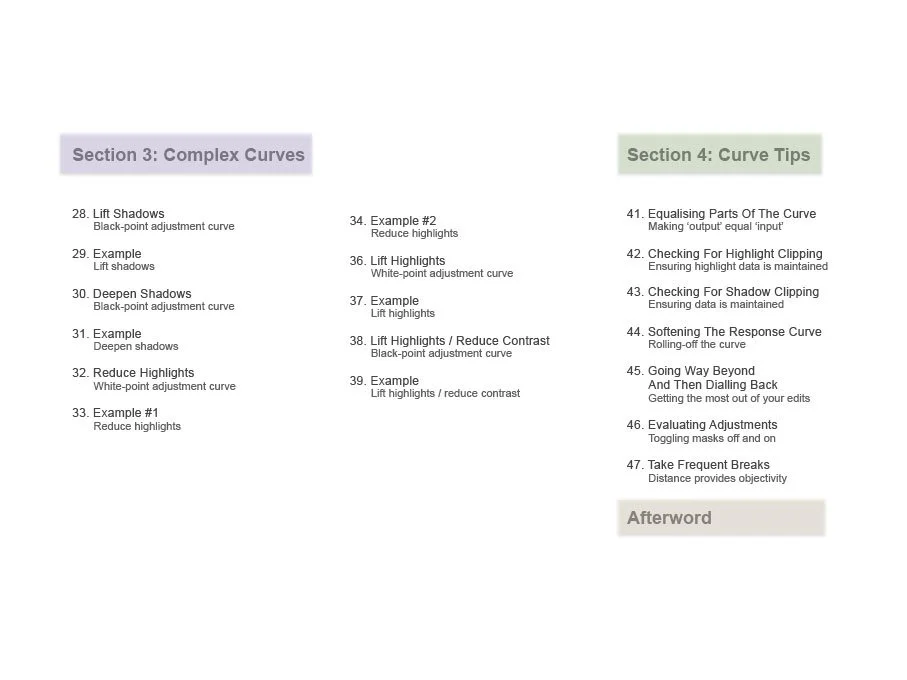 Section 3: Complex Curves

28. Lift Shadows
Black-point adjustment curve

29. Example
Lift shadows

30. Deepen Shadows
Black-point adjustment curve

31. Example
Deepen shadows

32. Reduce Highlights
White-point adjustment curve

33. Example #1
Reduce highlights

34. Example #2
Reduce highlights

36. Lift Highlights
White-point adjustment curve

37. Example
Lift highlights

38. Lift Highlights / Reduce Contrast
Black-point adjustment curve

39. Example
Lift highlights / reduce contrast

Section 4: Curve Tips

41. Equalising Parts Of The Curve
Making 'output' equal 'input'

42. Checking For Highlight Clipping
Ensuring highlight data is maintained

43. Checking For Shadow Clipping
Ensuring data is maintained

44. Softening The Response Curve
Rolling-off the curve

45. Going Way Beyond
And Then Dialling Back
Getting the most out of your edits

46. Evaluating Adjustments
Toggling masks off and on

47. Take Frequent Breaks
Distance provides objectivity

Afterword